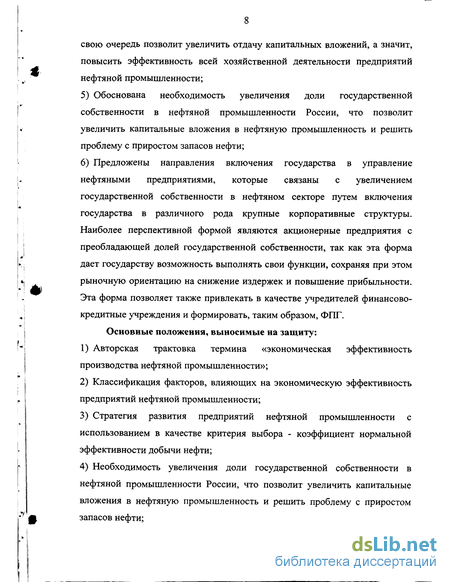 8

свою очередь позволит увеличить отдачу капитальных вложений, а значит, повысить эффективность всей хозяйственной деятельности предприятий нефтяной промышленности;

5) Обоснована необходимость увеличения доли государственной собственности в нефтяной промышленности России, что позволит увеличить капитальные вложения в нефтяную промышленность и решить проблему с приростом запасов нефти;

6) Предложены направления включения государства в управление нефтяными предприятиями, которые связаны с увеличением государственной собственности в нефтяном секторе путем включения государства в различного рода крупные корпоративные структуры. Наиболее перспективной формой являются акционерные предприятия с преобладающей долей государственной собственности, так как эта форма дает государству возможность выполнять свои функции, сохраняя при этом рыночную ориентацию на снижение издержек и повышение прибыльности. Эта форма позволяет также привлекать в качестве учредителей финансово-кредитные учреждения и формировать, таким образом, ФПГ.

Основные положения, выносимые на защиту:

1) Авторская трактовка термина «экономическая эффективность производства нефтяной промышленности»;

2) Классификация факторов, влияющих на экономическую эффективность предприятий нефтяной промышленности;

3) Стратегия развития предприятий нефтяной промышленности с использованием в качестве критерия выбора - коэффициент нормальной эффективности добычи нефти;

4) Необходимость увеличения доли государственной собственности в нефтяной промышленности России, что позволит увеличить капитальные вложения в нефтяную промышленность и решить проблему с приростом запасов нефти;

dsLib.net
библиотека диссертаций